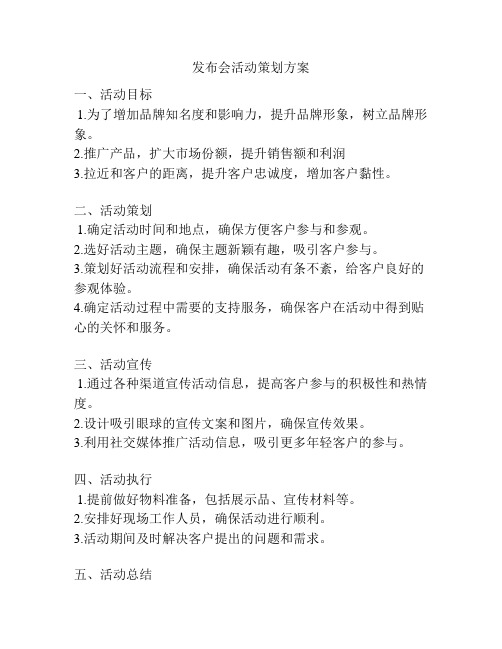 发布会活动策划方案

一、活动目标
1.为了增加品牌知名度和影响力，提升品牌形象，树立品牌形象。
2.推广产品，扩大市场份额，提升销售额和利润
3.拉近和客户的距离，提升客户忠诚度，增加客户黏性。

二、活动策划
1.确定活动时间和地点，确保方便客户参与和参观。
2.选好活动主题，确保主题新颖有趣，吸引客户参与。
3.策划好活动流程和安排，确保活动有条不紊，给客户良好的参观体验。
4.确定活动过程中需要的支持服务，确保客户在活动中得到贴心的关怀和服务。

三、活动宣传
1.通过各种渠道宣传活动信息，提高客户参与的积极性和热情度。
2.设计吸引眼球的宣传文案和图片，确保宣传效果。
3.利用社交媒体推广活动信息，吸引更多年轻客户的参与。

四、活动执行
1.提前做好物料准备，包括展示品、宣传材料等。
2.安排好现场工作人员，确保活动进行顺利。
3.活动期间及时解决客户提出的问题和需求。

五、活动总结